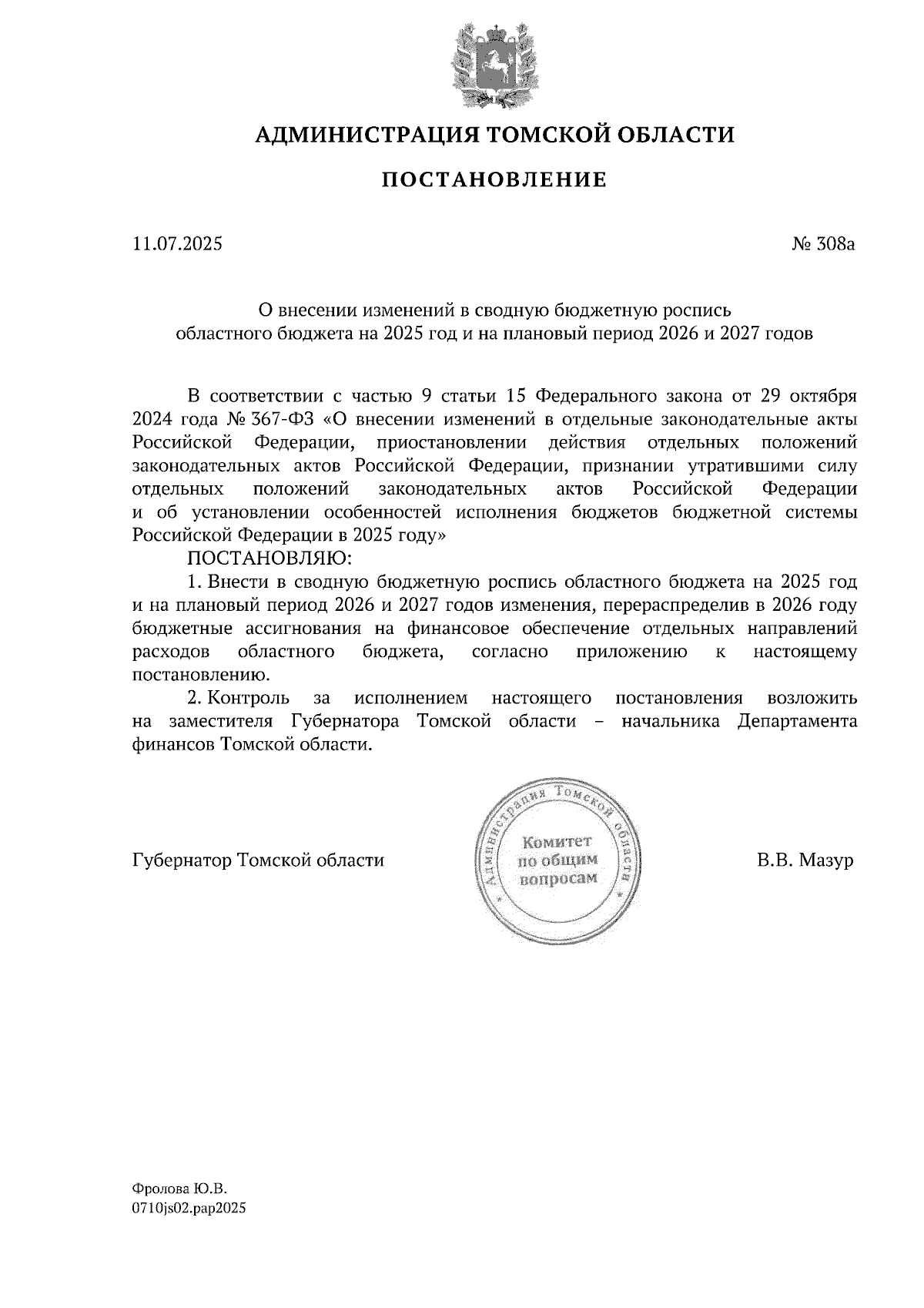 АДМИНИСТРАЦИЯ ТОМСКОЙ ОБЛАСТИ

ПОСТАНОВЛЕНИЕ

11.07.2025

№ 308а

О внесении изменений в сводную бюджетную роспись областного бюджета на 2025 год и на плановый период 2026 и 2027 годов

В соответствии с частью 9 статьи 15 Федерального закона от 29 октября 2024 года № 367-ФЗ «О внесении изменений в отдельные законодательные акты Российской Федерации, приостановлении действия отдельных положений законодательных актов Российской Федерации, признании утратившими силу отдельных положений законодательных актов Российской Федерации и об установлении особенностей исполнения бюджетов бюджетной системы Российской Федерации в 2025 году»

ПОСТАНОВЛЯЮ:

1. Внести в сводную бюджетную роспись областного бюджета на 2025 год и на плановый период 2026 и 2027 годов изменения, перераспределив в 2026 году бюджетные ассигнования на финансовое обеспечение отдельных направлений расходов областного бюджета, согласно приложению к настоящему постановлению.

2. Контроль за исполнением настоящего постановления возложить на заместителя Губернатора Томской области – начальника Департамента финансов Томской области.

Губернатор Томской области

Администрация Томской области
Комитет по общим вопросам

В.В. Мазур

Фролова Ю.В.
0710js02.pap2025